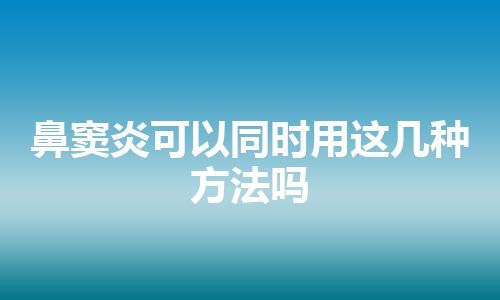 鼻窦炎可以同时用这几种方法吗